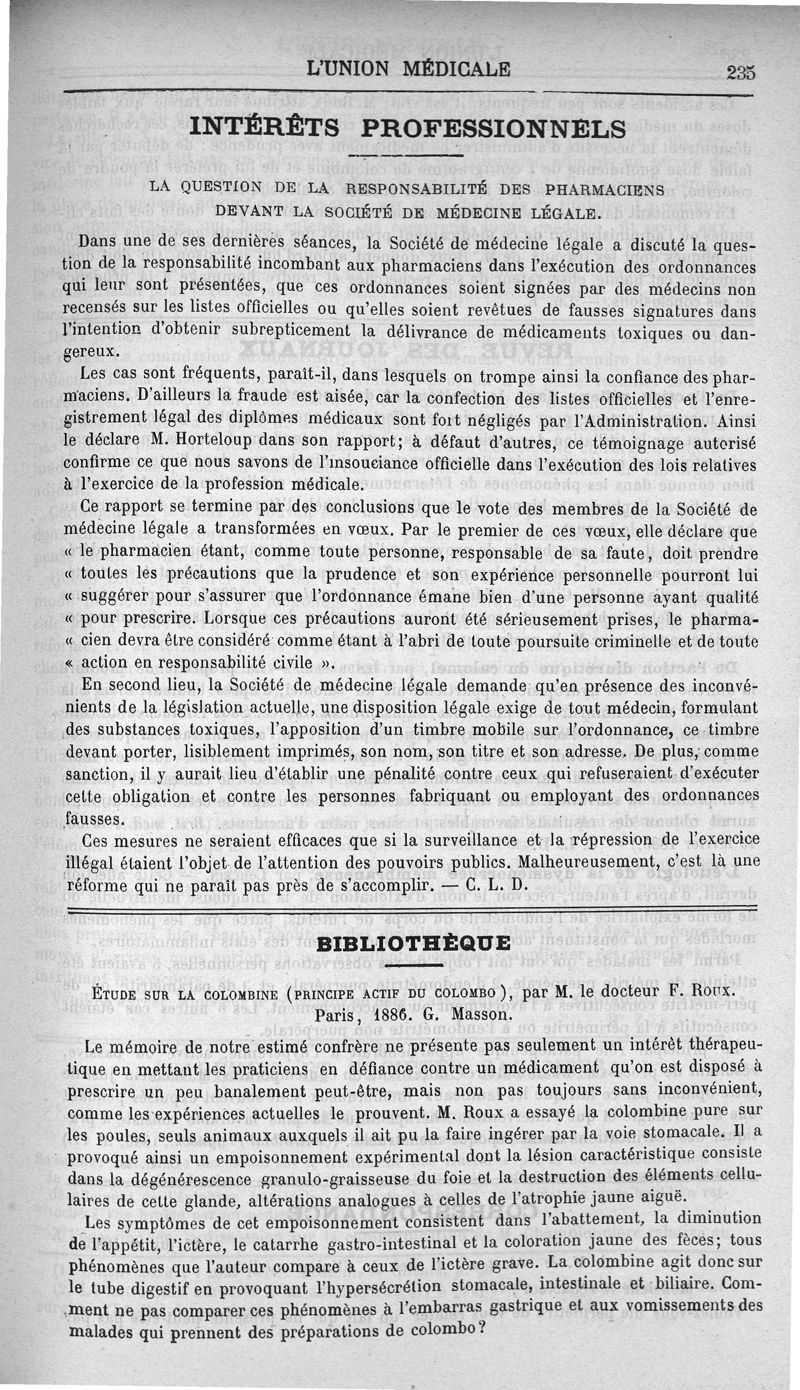 L'UNION MÉDICALE 235

INTÉRÊTS PROFESSIONNELS

LA QUESTION DE LA RESPONSABILITÉ DES PHARMACIENS DEVANT LA SOCIÉTÉ DE MÉDECINE LÉGALE.

Dans une de ses dernières séances, la Société de médecine légale a discuté la question de la responsabilité incombant aux pharmaciens dans l'exécution des ordonnances qui leur sont présentées, que ces ordonnances soient signées par des médecins non recensés sur les listes officielles ou qu'elles soient revêtues de fausses signatures dans l'intention d'obtenir subrepticement la délivrance de médicaments toxiques ou dangereux.

Les cas sont fréquents, paraît-il, dans lesquels on trompe ainsi la confiance des pharmaciens. D'ailleurs la fraude est aisée, car la confection des listes officielles et l'enregistrement légal des diplômes médicaux sont fort négligés par l'Administration. Ainsi le déclare M. Horteloup dans son rapport; à défaut d'autres, ce témoignage autorisé confirme ce que nous savons de l'insouciance officielle dans l'exécution des lois relatives à l'exercice de la profession médicale.

Ce rapport se termine par des conclusions que le vote des membres de la Société de médecine légale a transformées en vœux. Par le premier de ces vœux, elle déclare que « le pharmacien étant, comme toute personne, responsable de sa faute, doit prendre « toutes les précautions que la prudence et son expérience personnelle pourront lui « suggérer pour s'assurer que l'ordonnance émane bien d'une personne ayant qualité « pour prescrire. Lorsque ces précautions auront été sérieusement prises, le pharma- « cien devra être considéré comme étant à l'abri de toute poursuite criminelle et de toute « action en responsabilité civile ».

En second lieu, la Société de médecine légale demande qu'en présence des inconvénients de la législation actuelle, une disposition légale exige de tout médecin, formulant des substances toxiques, l'apposition d'un timbre mobile sur l'ordonnance, ce timbre devant porter, lisiblement imprimés, son nom, son titre et son adresse. De plus, comme sanction, il y aurait lieu d'établir une pénalité contre ceux qui refuseraient d'exécuter cette obligation et contre les personnes fabriquant ou employant des ordonnances fausses.

Ces mesures ne seraient efficaces que si la surveillance et la répression de l'exercice illégal étaient l'objet de l'attention des pouvoirs publics. Malheureusement, c'est là une réforme qui ne paraît pas près de s'accomplir. — C. L. D.

BIBLIOTHÈQUE

ÉTUDE SUR LA COLOMBINE (PRINCIPE ACTIF DU COLOMBO), par M. le docteur F. ROUX. Paris, 1886. G. Masson.

Le mémoire de notre estimé confrère ne présente pas seulement un intérêt thérapeutique en mettant les praticiens en défiance contre un médicament qu'on est disposé à prescrire un peu banalement peut-être, mais non pas toujours sans inconvénient, comme les expériences actuelles le prouvent. M. Roux a essayé la colombine pure sur les poules, seuls animaux auxquels il ait pu la faire ingérer par la voie stomacale. Il a provoqué ainsi un empoisonnement expérimental dont la lésion caractéristique consiste dans la dégénérescence granulo-graisseuse du foie et la destruction des éléments cellulaires de cette glande, altérations analogues à celles de l'atrophie jaune aiguë.

Les symptômes de cet empoisonnement consistent dans l'abattement, la diminution de l'appétit, l'ictère, le catarrhe gastro-intestinal et la coloration jaune des fèces; tous phénomènes que l'auteur compare à ceux de l'ictère grave. La colombine agit donc sur le tube digestif en provoquant l'hypersécrétion stomacale, intestinale et biliaire. Comment ne pas comparer ces phénomènes à l'embarras gastrique et aux vomissements des malades qui prennent des préparations de colombo?